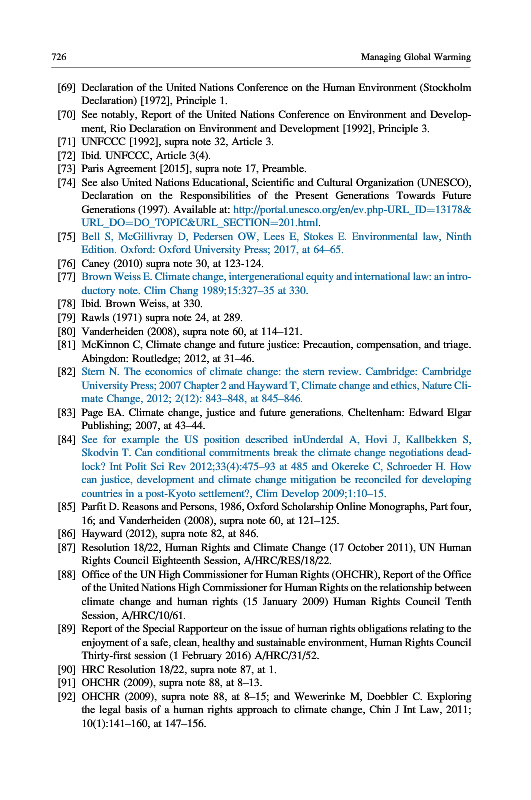 726 Managing Global Warming

[69] Declaration of the United Nations Conference on the Human Environment (Stockholm Declaration) [1972], Principle 1.
[70] See notably, Report of the United Nations Conference on Environment and Development, Rio Declaration on Environment and Development [1992], Principle 3.
[71] UNFCCC [1992], supra note 32, Article 3.
[72] Ibid. UNFCCC, Article 3(4).
[73] Paris Agreement [2015], supra note 17, Preamble.
[74] See also United Nations Educational, Scientific and Cultural Organization (UNESCO), Declaration on the Responsibilities of the Present Generations Towards Future Generations (1997). Available at: http://portal.unesco.org/en/ev.php-URL_ID=13178&URL_DO=DO_TOPIC&URL_SECTION=201.html.
[75] Bell S, McGillivray D, Pedersen OW, Lees E, Stokes E. Environmental law, Ninth Edition. Oxford: Oxford University Press; 2017, at 64–65.
[76] Caney (2010) supra note 30, at 123-124.
[77] Brown Weiss E. Climate change, intergenerational equity and international law: an introductory note. Clim Chang 1989;15:327–35 at 330.
[78] Ibid. Brown Weiss, at 330.
[79] Rawls (1971) supra note 24, at 289.
[80] Vanderheiden (2008), supra note 60, at 114–121.
[81] McKinnon C, Climate change and future justice: Precaution, compensation, and triage. Abingdon: Routledge; 2012, at 31–46.
[82] Stern N. The economics of climate change: the stern review. Cambridge: Cambridge University Press; 2007 Chapter 2 and Hayward T, Climate change and ethics, Nature Climate Change, 2012; 2(12): 843–848, at 845–846.
[83] Page EA. Climate change, justice and future generations. Cheltenham: Edward Elgar Publishing; 2007, at 43–44.
[84] See for example the US position described inUnderdal A, Hovi J, Kallbekken S, Skodvin T. Can conditional commitments break the climate change negotiations deadlock? Int Polit Sci Rev 2012;33(4):475–93 at 485 and Okereke C, Schroeder H. How can justice, development and climate change mitigation be reconciled for developing countries in a post-Kyoto settlement?, Clim Develop 2009;1:10–15.
[85] Parfit D. Reasons and Persons, 1986, Oxford Scholarship Online Monographs, Part four, 16; and Vanderheiden (2008), supra note 60, at 121–125.
[86] Hayward (2012), supra note 82, at 846.
[87] Resolution 18/22, Human Rights and Climate Change (17 October 2011), UN Human Rights Council Eighteenth Session, A/HRC/RES/18/22.
[88] Office of the UN High Commissioner for Human Rights (OHCHR), Report of the Office of the United Nations High Commissioner for Human Rights on the relationship between climate change and human rights (15 January 2009) Human Rights Council Tenth Session, A/HRC/10/61.
[89] Report of the Special Rapporteur on the issue of human rights obligations relating to the enjoyment of a safe, clean, healthy and sustainable environment, Human Rights Council Thirty-first session (1 February 2016) A/HRC/31/52.
[90] HRC Resolution 18/22, supra note 87, at 1.
[91] OHCHR (2009), supra note 88, at 8–13.
[92] OHCHR (2009), supra note 88, at 8–15; and Wewerinke M, Doebbler C. Exploring the legal basis of a human rights approach to climate change, Chin J Int Law, 2011; 10(1):141–160, at 147–156.